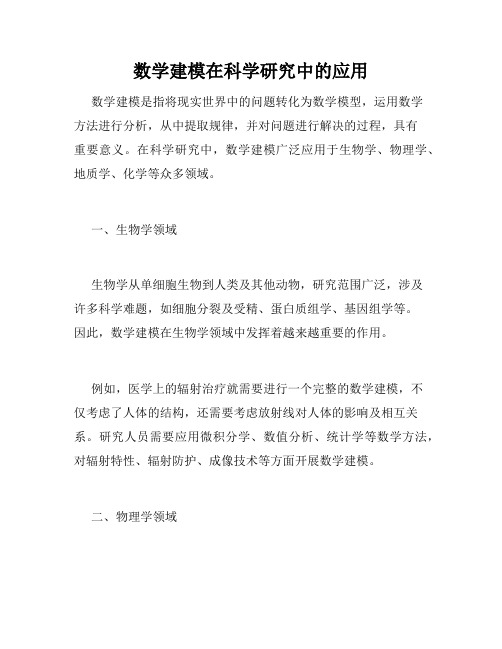 数学建模在科学研究中的应用

数学建模是指将现实世界中的问题转化为数学模型，运用数学方法进行分析，从中提取规律，并对问题进行解决的过程，具有重要意义。在科学研究中，数学建模广泛应用于生物学、物理学、地质学、化学等众多领域。

一、生物学领域

生物学从单细胞生物到人类及其他动物，研究范围广泛，涉及许多科学难题，如细胞分裂及受精、蛋白质组学、基因组学等。因此，数学建模在生物学领域中发挥着越来越重要的作用。

例如，医学上的辐射治疗就需要进行一个完整的数学建模，不仅考虑了人体的结构，还需要考虑放射线对人体的影响及相互关系。研究人员需要应用微积分学、数值分析、统计学等数学方法，对辐射特性、辐射防护、成像技术等方面开展数学建模。

二、物理学领域